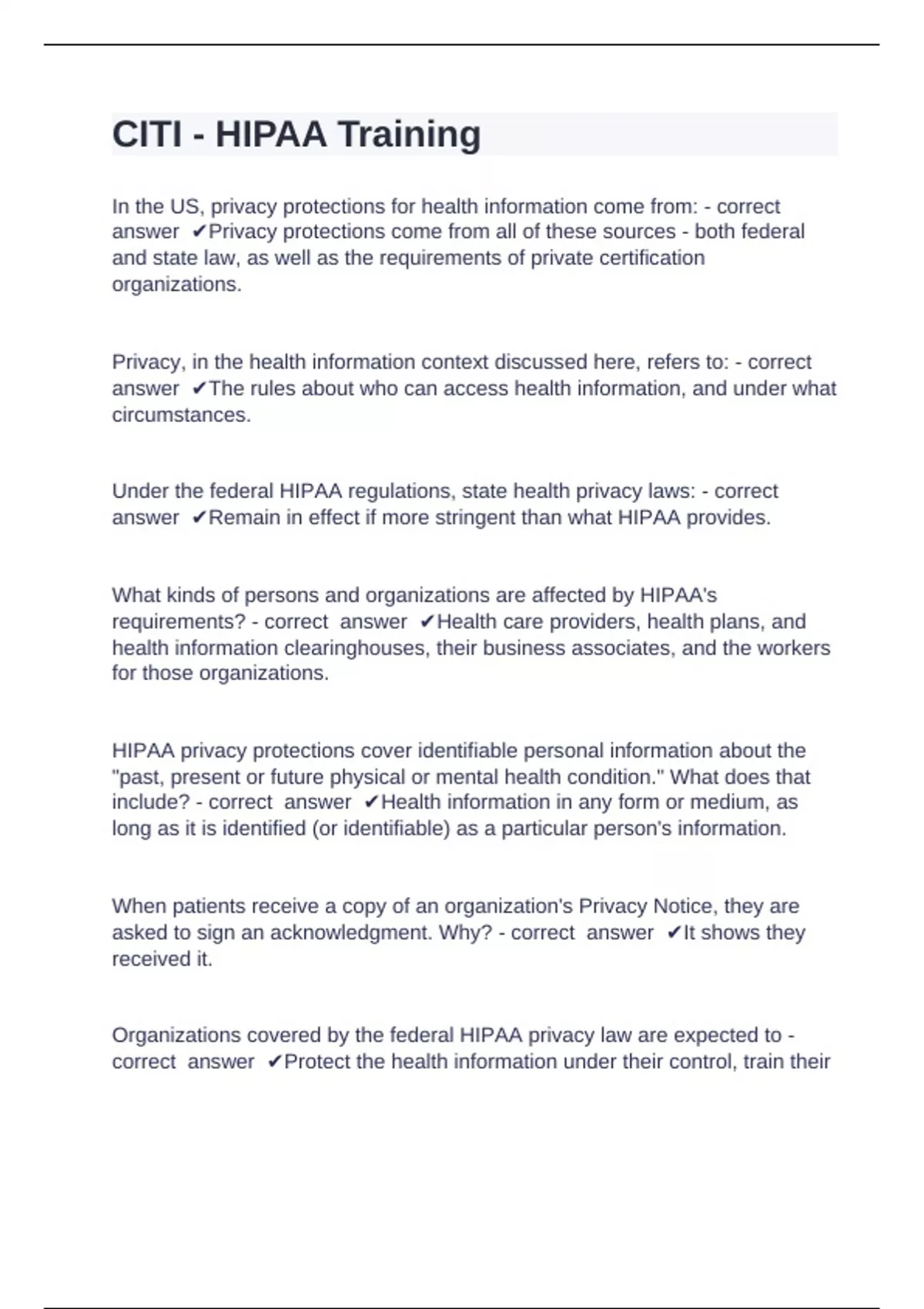 CITI - HIPAA Training

In the US, privacy protections for health information come from: - correct answer ✔Privacy protections come from all of these sources - both federal and state law, as well as the requirements of private certification organizations.

Privacy, in the health information context discussed here, refers to: - correct answer ✔The rules about who can access health information, and under what circumstances.

Under the federal HIPAA regulations, state health privacy laws: - correct answer ✔Remain in effect if more stringent than what HIPAA provides.

What kinds of persons and organizations are affected by HIPAA's requirements? - correct answer ✔Health care providers, health plans, and health information clearinghouses, their business associates, and the workers for those organizations.

HIPAA privacy protections cover identifiable personal information about the "past, present or future physical or mental health condition." What does that include? - correct answer ✔Health information in any form or medium, as long as it is identified (or identifiable) as a particular person's information.

When patients receive a copy of an organization's Privacy Notice, they are asked to sign an acknowledgment. Why? - correct answer ✔It shows they received it.

Organizations covered by the federal HIPAA privacy law are expected to - correct answer ✔Protect the health information under their control, train their